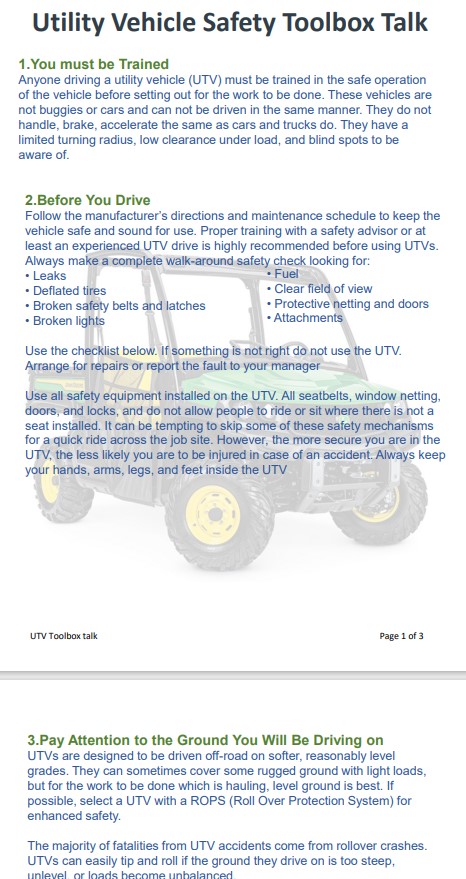 Utility Vehicle Safety Toolbox Talk

1.You must be Trained
Anyone driving a utility vehicle (UTV) must be trained in the safe operation of the vehicle before setting out for the work to be done. These vehicles are not buggies or cars and can not be driven in the same manner. They do not handle, brake, accelerate the same as cars and trucks do. They have a limited turning radius, low clearance under load, and blind spots to be aware of.

2.Before You Drive
Follow the manufacturer's directions and maintenance schedule to keep the vehicle safe and sound for use. Proper training with a safety advisor or at least an experienced UTV drive is highly recommended before using UTVs. Always make a complete walk-around safety check looking for:
• Leaks
• Deflated tires
• Broken safety belts and latches
• Broken lights
• Fuel
• Clear field of view
• Protective netting and doors
• Attachments

Use the checklist below. If something is not right do not use the UTV. Arrange for repairs or report the fault to your manager

Use all safety equipment installed on the UTV. All seatbelts, window netting, doors, and locks, and do not allow people to ride or sit where there is not a seat installed. It can be tempting to skip some of these safety mechanisms for a quick ride across the job site. However, the more secure you are in the UTV, the less likely you are to be injured in case of an accident. Always keep your hands, arms, legs, and feet inside the UTV

UTV Toolbox talk

Page 1 of 3

3.Pay Attention to the Ground You Will Be Driving on
UTVs are designed to be driven off-road on softer, reasonably level grades. They can sometimes cover some rugged ground with light loads, but for the work to be done which is hauling, level ground is best. If possible, select a UTV with a ROPS (Roll Over Protection System) for enhanced safety.

The majority of fatalities from UTV accidents come from rollover crashes. UTVs can easily tip and roll if the ground they drive on is too steep, unlevel, or loads become unbalanced.